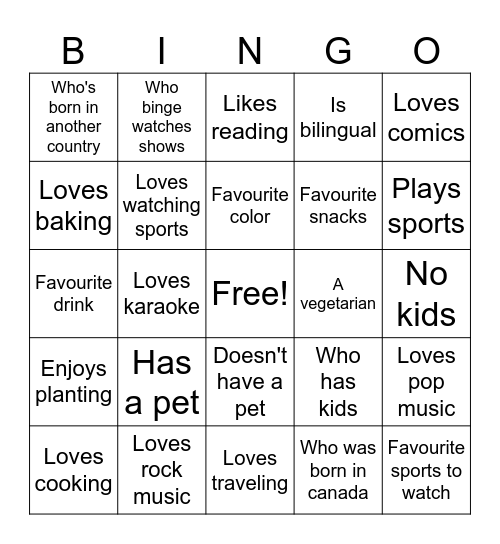 | B | I | N | G | O |
|---|---|---|---|---|
| Who's born in another country | Who binge watches shows | Likes reading | Is bilingual | Loves comics |
| Loves baking | Loves watching sports | Favourite color | Favourite snacks | Plays sports |
| Favourite drink | Loves karaoke | Free! | A vegetarian | No kids |
| Enjoys planting | Has a pet | Doesn't have a pet | Who has kids | Loves pop music |
| Loves cooking | Loves rock music | Loves traveling | Who was born in canada | Favourite sports to watch |